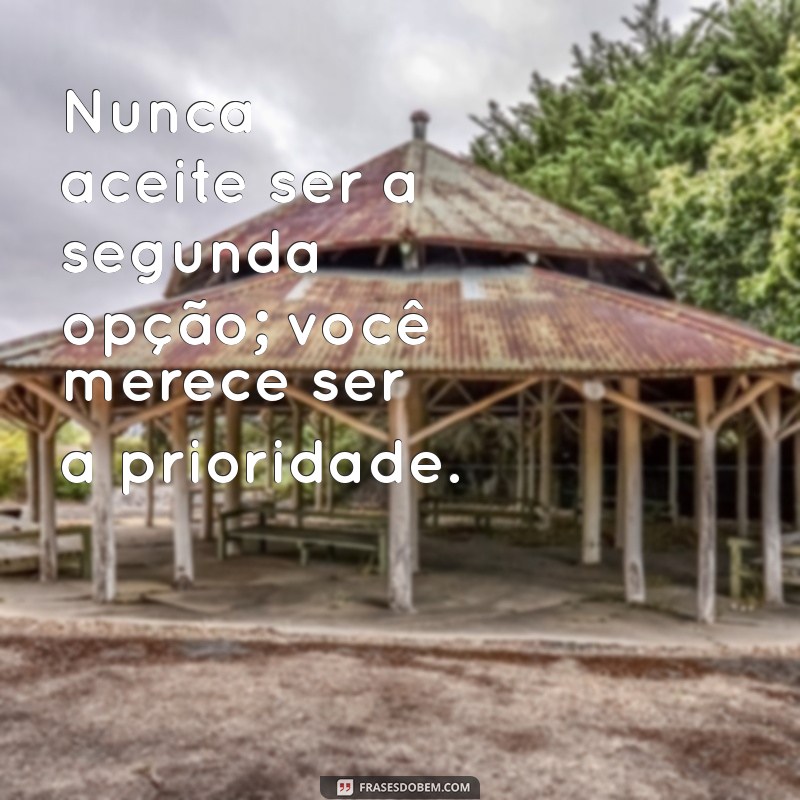 Nunca aceite ser a segunda opção; você merece ser a prioridade.

FRASESDOBEM.COM